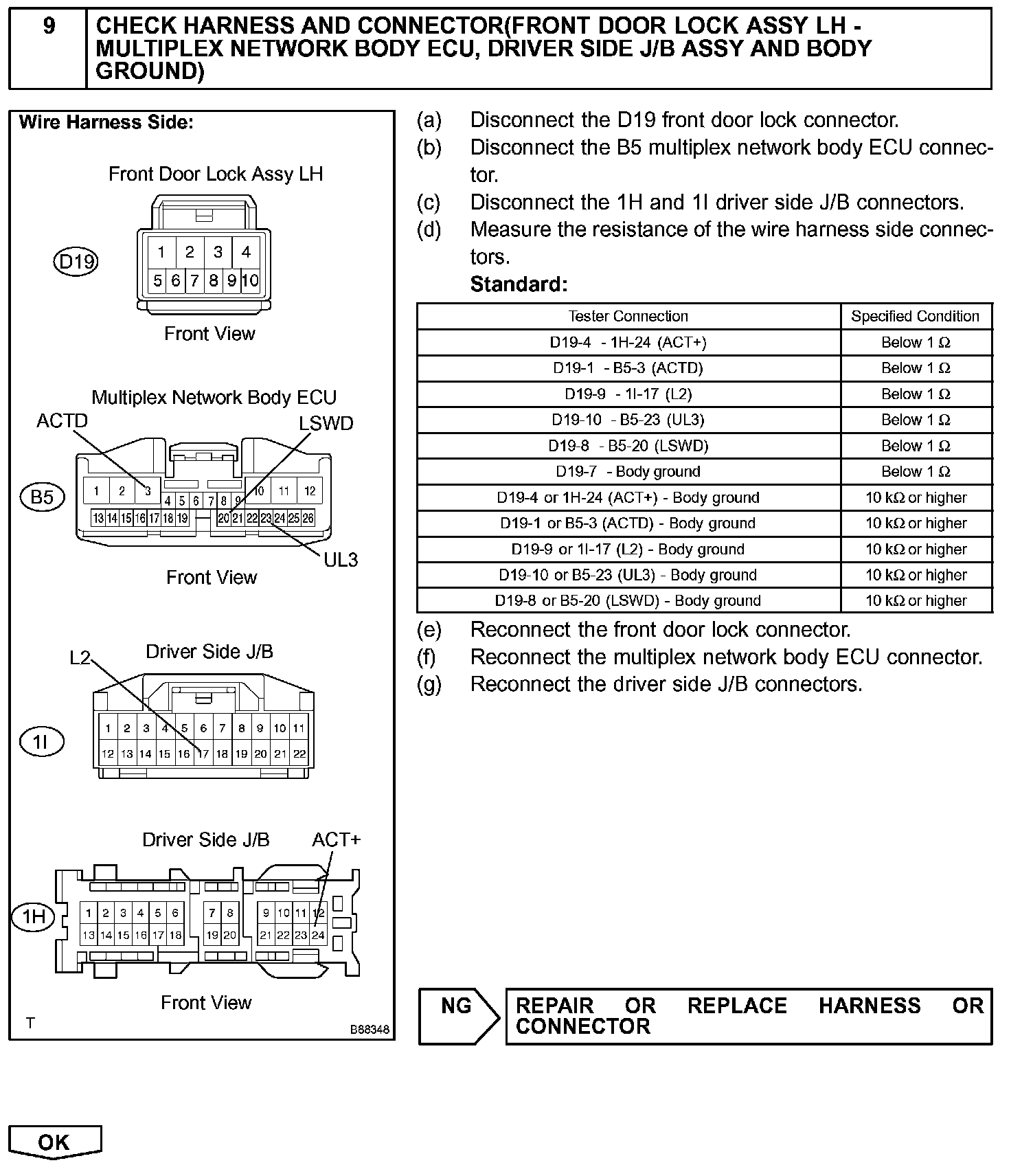 9 CHECK HARNESS AND CONNECTOR(FRONT DOOR LOCK ASSY LH - MULTIPLEX NETWORK BODY ECU, DRIVER SIDE J/B ASSY AND BODY GROUND)

Wire Harness Side:

Front Door Lock Assy LH

D19

1 2 3 4
5 6 7 8 9 10

Front View

Multiplex Network Body ECU

ACTD

LSWD

B5

1 2 3 4 5 6 7 8 9 10 11 12
13 14 15 16 17 18 19 20 21 22 23 24 25 26

UL3

Front View

Driver Side J/B

L2

1I

1 2 3 4 5 6 7 8 9 10 11
12 13 14 15 16 17 18 19 20 21 22

Driver Side J/B

ACT+

1H

1 2 3 4 5 6 7 8 9 10 11 12
13 14 15 16 17 18 19 20 21 22 23 24

Front View

T

B88348

(a) Disconnect the D19 front door lock connector.
(b) Disconnect the B5 multiplex network body ECU connector.
(c) Disconnect the 1H and 1I driver side J/B connectors.
(d) Measure the resistance of the wire harness side connectors.
Standard:

| Tester Connection | Specified Condition |
|---|---|
| D19-4 - 1H-24 (ACT+) | Below 1 Ω |
| D19-1 - B5-3 (ACTD) | Below 1 Ω |
| D19-9 - 1I-17 (L2) | Below 1 Ω |
| D19-10 - B5-23 (UL3) | Below 1 Ω |
| D19-8 - B5-20 (LSWD) | Below 1 Ω |
| D19-7 - Body ground | Below 1 Ω |
| D19-4 or 1H-24 (ACT+) - Body ground | 10 kΩ or higher |
| D19-1 or B5-3 (ACTD) - Body ground | 10 kΩ or higher |
| D19-9 or 1I-17 (L2) - Body ground | 10 kΩ or higher |
| D19-10 or B5-23 (UL3) - Body ground | 10 kΩ or higher |
| D19-8 or B5-20 (LSWD) - Body ground | 10 kΩ or higher |

(e) Reconnect the front door lock connector.
(f) Reconnect the multiplex network body ECU connector.
(g) Reconnect the driver side J/B connectors.

NG REPAIR OR REPLACE HARNESS OR CONNECTOR

OK